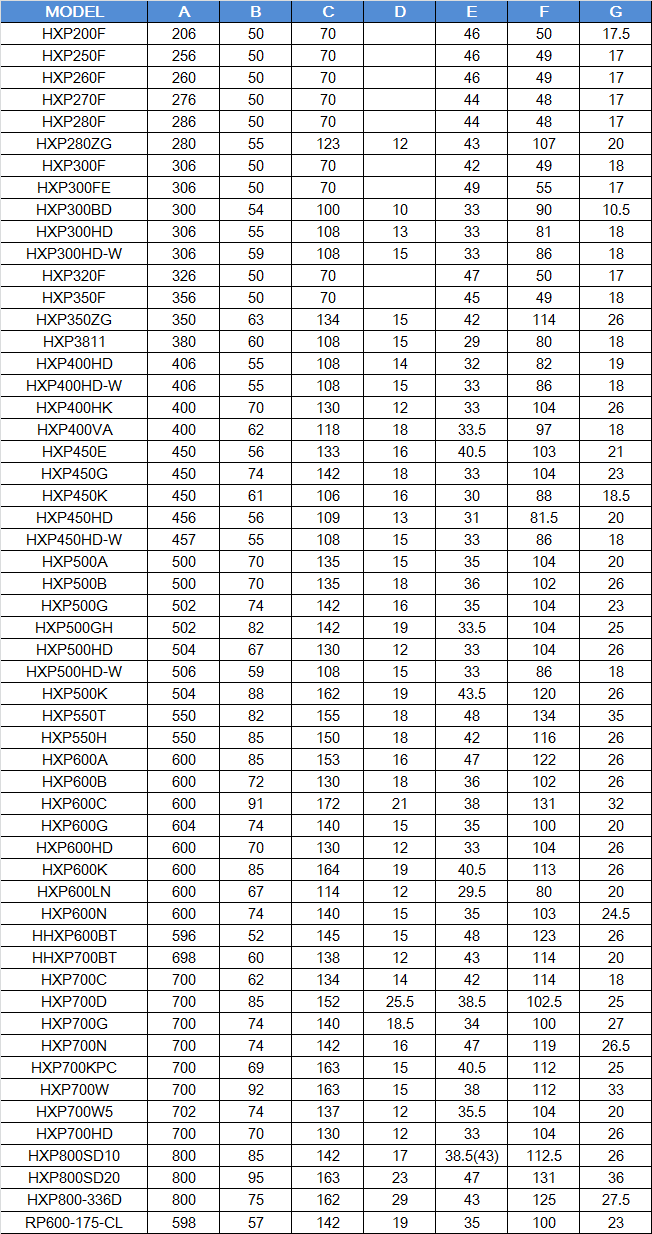 | MODEL | A | B | C | D | E | F | G |
|---|---|---|---|---|---|---|---|
| HXP200F | 206 | 50 | 70 | | 46 | 50 | 17.5 |
| HXP250F | 256 | 50 | 70 | | 46 | 49 | 17 |
| HXP260F | 260 | 50 | 70 | | 46 | 49 | 17 |
| HXP270F | 276 | 50 | 70 | | 44 | 48 | 17 |
| HXP280F | 286 | 50 | 70 | | 44 | 48 | 17 |
| HXP280ZG | 280 | 55 | 123 | 12 | 43 | 107 | 20 |
| HXP300F | 306 | 50 | 70 | | 42 | 49 | 18 |
| HXP300FE | 306 | 50 | 70 | | 49 | 55 | 17 |
| HXP300BD | 300 | 54 | 100 | 10 | 33 | 90 | 10.5 |
| HXP300HD | 306 | 55 | 108 | 13 | 33 | 81 | 18 |
| HXP300HD-W | 306 | 59 | 108 | 15 | 33 | 86 | 18 |
| HXP320F | 326 | 50 | 70 | | 47 | 50 | 17 |
| HXP350F | 356 | 50 | 70 | | 45 | 49 | 18 |
| HXP350ZG | 350 | 63 | 134 | 15 | 42 | 114 | 26 |
| HXP3811 | 380 | 60 | 108 | 15 | 29 | 80 | 18 |
| HXP400HD | 406 | 55 | 108 | 14 | 32 | 82 | 19 |
| HXP400HD-W | 406 | 55 | 108 | 15 | 33 | 86 | 18 |
| HXP400HK | 400 | 70 | 130 | 12 | 33 | 104 | 26 |
| HXP400VA | 400 | 62 | 118 | 18 | 33.5 | 97 | 18 |
| HXP450E | 450 | 56 | 133 | 16 | 40.5 | 103 | 21 |
| HXP450G | 450 | 74 | 142 | 18 | 33 | 104 | 23 |
| HXP450K | 450 | 61 | 106 | 16 | 30 | 88 | 18.5 |
| HXP450HD | 456 | 56 | 109 | 13 | 31 | 81.5 | 20 |
| HXP450HD-W | 457 | 55 | 108 | 15 | 33 | 86 | 18 |
| HXP500A | 500 | 70 | 135 | 15 | 35 | 104 | 20 |
| HXP500B | 500 | 70 | 135 | 18 | 36 | 102 | 26 |
| HXP500G | 502 | 74 | 142 | 16 | 35 | 104 | 23 |
| HXP500GH | 502 | 82 | 142 | 19 | 33.5 | 104 | 25 |
| HXP500HD | 504 | 67 | 130 | 12 | 33 | 104 | 26 |
| HXP500HD-W | 506 | 59 | 108 | 15 | 33 | 86 | 18 |
| HXP500K | 504 | 88 | 162 | 19 | 43.5 | 120 | 26 |
| HXP550T | 550 | 82 | 155 | 18 | 48 | 134 | 35 |
| HXP550H | 550 | 85 | 150 | 18 | 42 | 116 | 26 |
| HXP600A | 600 | 85 | 153 | 16 | 47 | 122 | 26 |
| HXP600B | 600 | 72 | 130 | 18 | 36 | 102 | 26 |
| HXP600C | 600 | 91 | 172 | 21 | 38 | 131 | 32 |
| HXP600G | 604 | 74 | 140 | 15 | 35 | 100 | 20 |
| HXP600HD | 600 | 70 | 130 | 12 | 33 | 104 | 26 |
| HXP600K | 600 | 85 | 164 | 19 | 40.5 | 113 | 26 |
| HXP600LN | 600 | 67 | 114 | 12 | 29.5 | 80 | 20 |
| HXP600N | 600 | 74 | 140 | 15 | 35 | 103 | 24.5 |
| HHXP600BT | 596 | 52 | 145 | 15 | 48 | 123 | 26 |
| HHXP700BT | 698 | 60 | 138 | 12 | 43 | 114 | 20 |
| HXP700C | 700 | 62 | 134 | 14 | 42 | 114 | 18 |
| HXP700D | 700 | 85 | 152 | 25.5 | 38.5 | 102.5 | 25 |
| HXP700G | 700 | 74 | 140 | 18.5 | 34 | 100 | 27 |
| HXP700N | 700 | 74 | 142 | 16 | 47 | 119 | 26.5 |
| HXP700KPC | 700 | 69 | 163 | 15 | 40.5 | 112 | 25 |
| HXP700W | 700 | 92 | 163 | 15 | 38 | 112 | 33 |
| HXP700W5 | 702 | 74 | 137 | 12 | 35.5 | 104 | 20 |
| HXP700HD | 700 | 70 | 130 | 12 | 33 | 104 | 26 |
| HXP800SD10 | 800 | 85 | 142 | 17 | 38.5(43) | 112.5 | 26 |
| HXP800SD20 | 800 | 95 | 163 | 23 | 47 | 131 | 36 |
| HXP800-336D | 800 | 75 | 162 | 29 | 43 | 125 | 27.5 |
| RP600-175-CL | 598 | 57 | 142 | 19 | 35 | 100 | 23 |